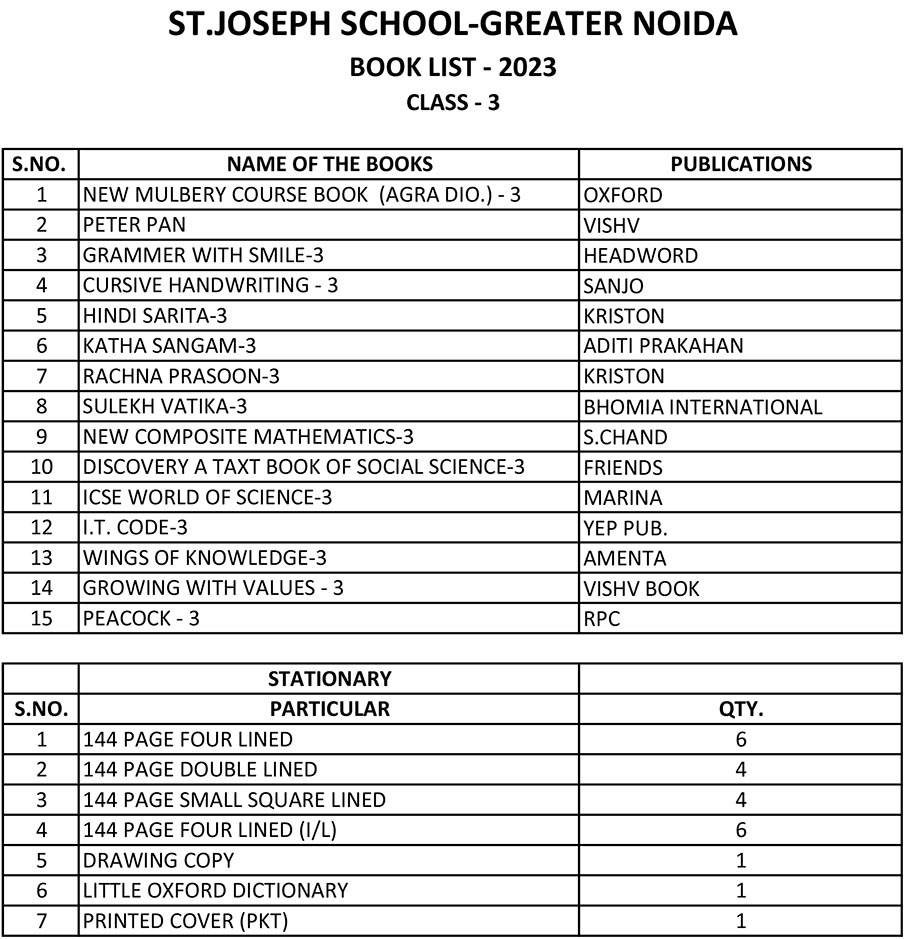 ST.JOSEPH SCHOOL-GREATER NOIDA
BOOK LIST - 2023
CLASS - 3

| S.NO. | NAME OF THE BOOKS | PUBLICATIONS |
|---|---|---|
| 1 | NEW MULBERY COURSE BOOK (AGRA DIO.) - 3 | OXFORD |
| 2 | PETER PAN | VISHV |
| 3 | GRAMMER WITH SMILE-3 | HEADWORD |
| 4 | CURSIVE HANDWRITING - 3 | SANJO |
| 5 | HINDI SARITA-3 | KRISTON |
| 6 | KATHA SANGAM-3 | ADITI PRAKAHAN |
| 7 | RACHNA PRASOON-3 | KRISTON |
| 8 | SULEKH VATIKA-3 | BHOMIA INTERNATIONAL |
| 9 | NEW COMPOSITE MATHEMATICS-3 | S.CHAND |
| 10 | DISCOVERY A TAXT BOOK OF SOCIAL SCIENCE-3 | FRIENDS |
| 11 | ICSE WORLD OF SCIENCE-3 | MARINA |
| 12 | I.T. CODE-3 | YEP PUB. |
| 13 | WINGS OF KNOWLEDGE-3 | AMENTA |
| 14 | GROWING WITH VALUES - 3 | VISHV BOOK |
| 15 | PEACOCK - 3 | RPC |

| | STATIONARY | |
|---|---|---|
| S.NO. | PARTICULAR | QTY. |
| 1 | 144 PAGE FOUR LINED | 6 |
| 2 | 144 PAGE DOUBLE LINED | 4 |
| 3 | 144 PAGE SMALL SQUARE LINED | 4 |
| 4 | 144 PAGE FOUR LINED (I/L) | 6 |
| 5 | DRAWING COPY | 1 |
| 6 | LITTLE OXFORD DICTIONARY | 1 |
| 7 | PRINTED COVER (PKT) | 1 |